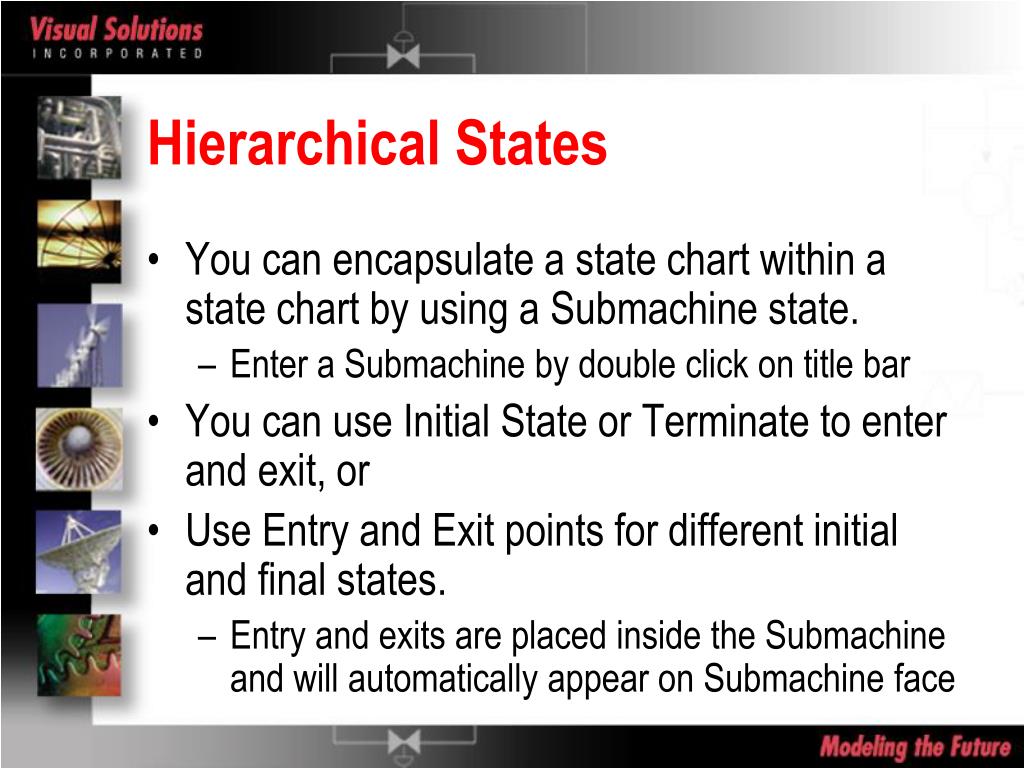 Visual Solutions
INCORPORATED

Hierarchical States

• You can encapsulate a state chart within a state chart by using a Submachine state.
– Enter a Submachine by double click on title bar
• You can use Initial State or Terminate to enter and exit, or
• Use Entry and Exit points for different initial and final states.
– Entry and exits are placed inside the Submachine and will automatically appear on Submachine face

Modeling the Future